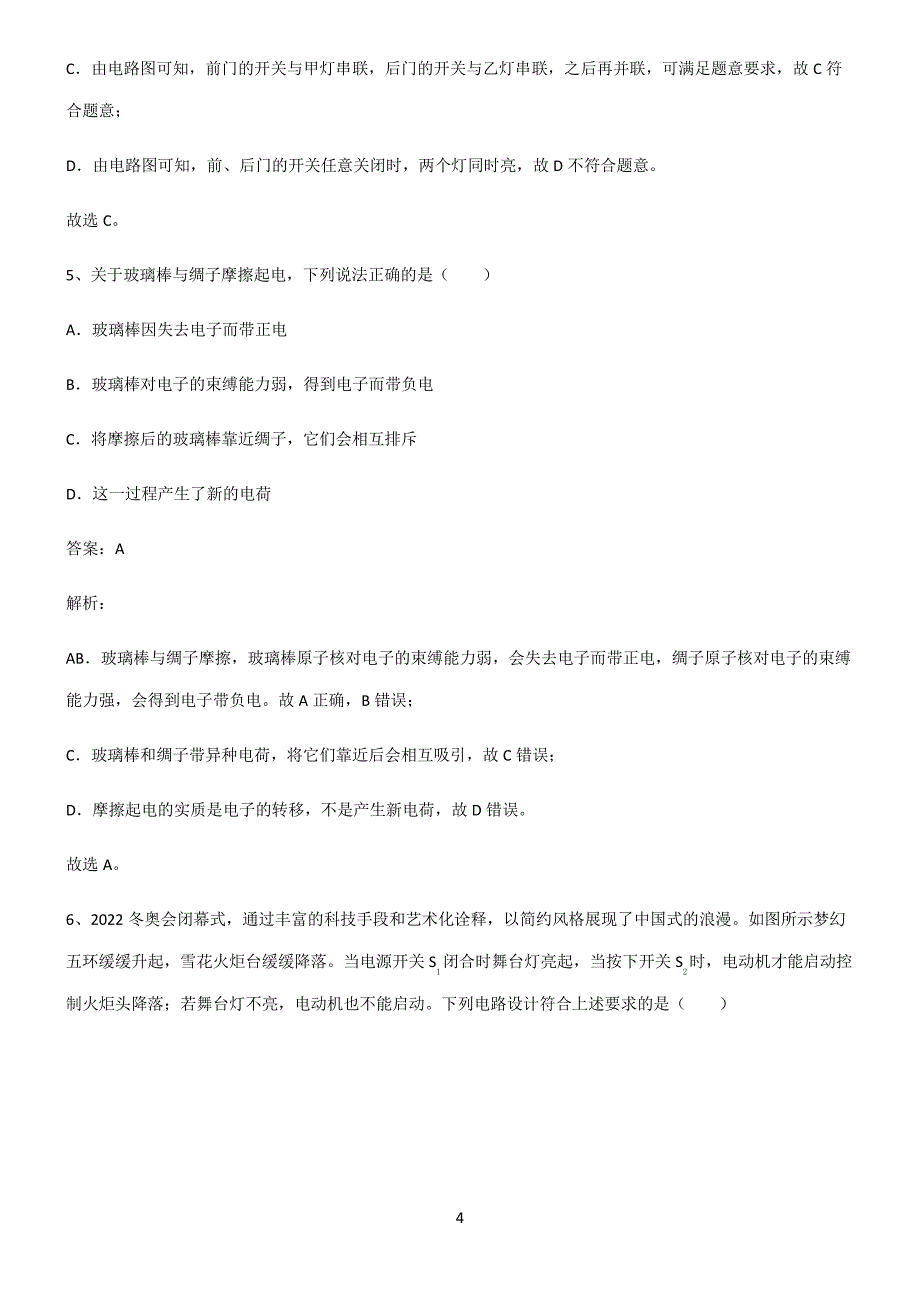 C．由电路图可知，前门的开关与甲灯串联，后门的开关与乙灯串联，之后再并联，可满足题意要求，故 C 符合题意；

D．由电路图可知，前、后门的开关任意关闭时，两个灯同时亮，故 D 不符合题意。

故选 C。

5、关于玻璃棒与绸子摩擦起电，下列说法正确的是（　　）

A．玻璃棒因失去电子而带正电

B．玻璃棒对电子的束缚能力弱，得到电子而带负电

C．将摩擦后的玻璃棒靠近绸子，它们会相互排斥

D．这一过程产生了新的电荷

答案：A

解析：

AB．玻璃棒与绸子摩擦，玻璃棒原子核对电子的束缚能力弱，会失去电子而带正电，绸子原子核对电子的束缚能力强，会得到电子带负电。故 A 正确，B 错误；

C．玻璃棒和绸子带异种电荷，将它们靠近后会相互吸引，故 C 错误；

D．摩擦起电的实质是电子的转移，不是产生新电荷，故 D 错误。

故选 A。

6、2022 冬奥会闭幕式，通过丰富的科技手段和艺术化诠释，以简约风格展现了中国式的浪漫。如图所示梦幻五环缓缓升起，雪花火炬台缓缓降落。当电源开关 $S_1$ 闭合时舞台灯亮起，当按下开关 $S_2$ 时，电动机才能启动控制火炬头降落；若舞台灯不亮，电动机也不能启动。下列电路设计符合上述要求的是（　　）

4